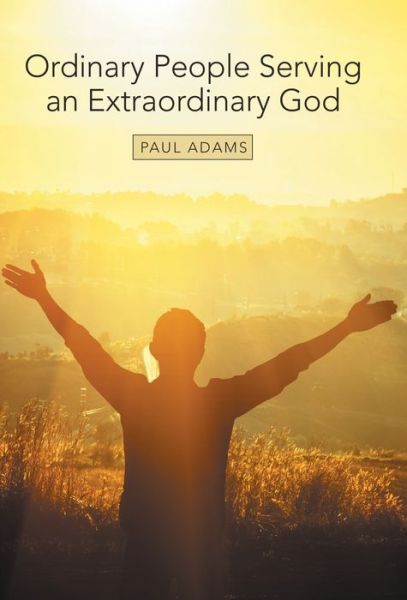 Ordinary People Serving an Extraordinary God

PAUL ADAMS